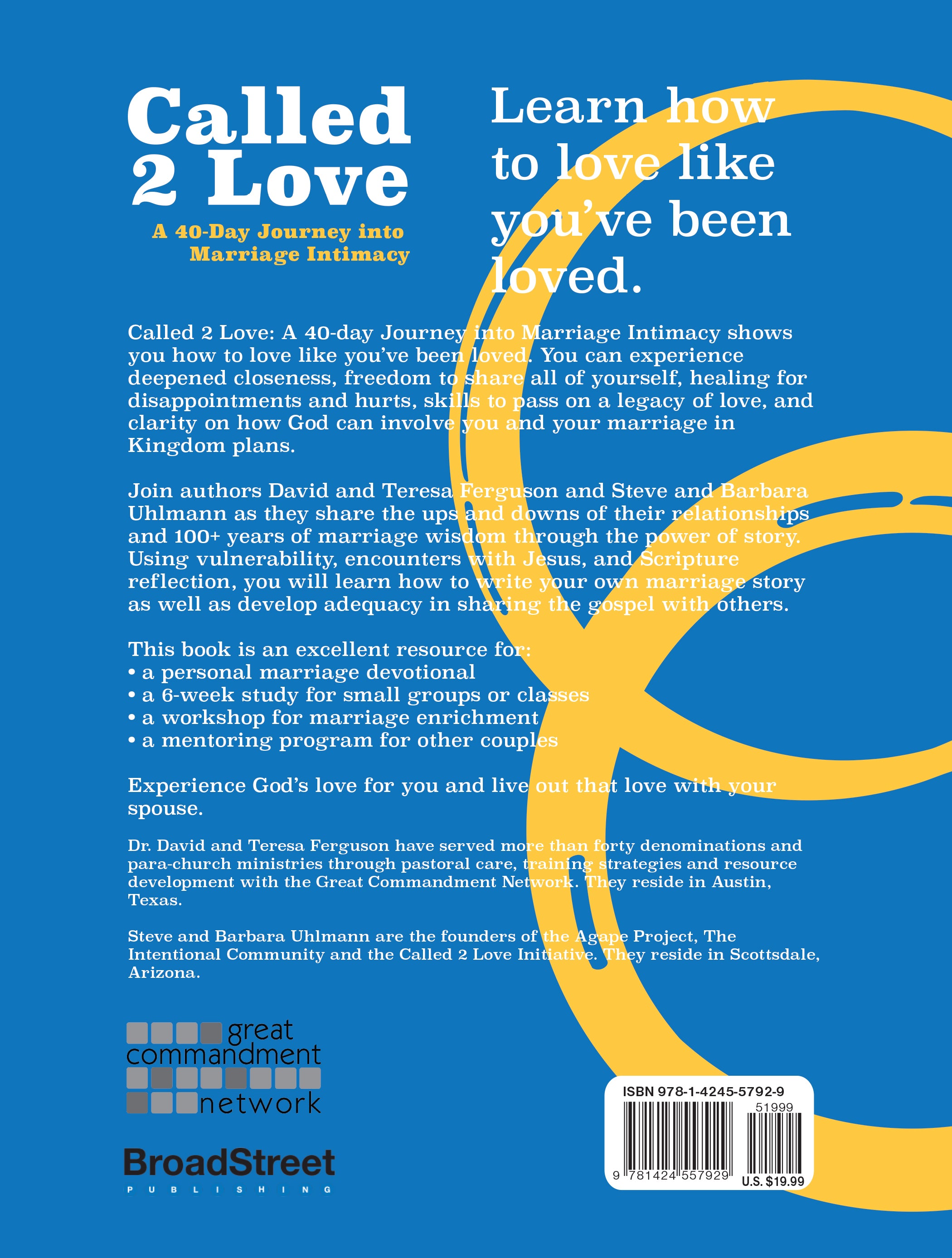 Called 2 Love

A 40-Day Journey into Marriage Intimacy

Learn how to love like you've been loved.

Called 2 Love: A 40-day Journey into Marriage Intimacy shows you how to love like you've been loved. You can experience deepened closeness, freedom to share all of yourself, healing for disappointments and hurts, skills to pass on a legacy of love, and clarity on how God can involve you and your marriage in Kingdom plans.

Join authors David and Teresa Ferguson and Steve and Barbara Uhlmann as they share the ups and downs of their relationships and 100+ years of marriage wisdom through the power of story. Using vulnerability, encounters with Jesus, and Scripture reflection, you will learn how to write your own marriage story as well as develop adequacy in sharing the gospel with others.

This book is an excellent resource for:
• a personal marriage devotional
• a 6-week study for small groups or classes
• a workshop for marriage enrichment
• a mentoring program for other couples

Experience God's love for you and live out that love with your spouse.

Dr. David and Teresa Ferguson have served more than forty denominations and para-church ministries through pastoral care, training strategies and resource development with the Great Commandment Network. They reside in Austin, Texas.

Steve and Barbara Uhlmann are the founders of the Agape Project, The Intentional Community and the Called 2 Love Initiative. They reside in Scottsdale, Arizona.

great commandment network

BroadStreet PUBLISHING

ISBN 978-1-4245-5792-9
51999
9 781424 557929
U.S. $19.99